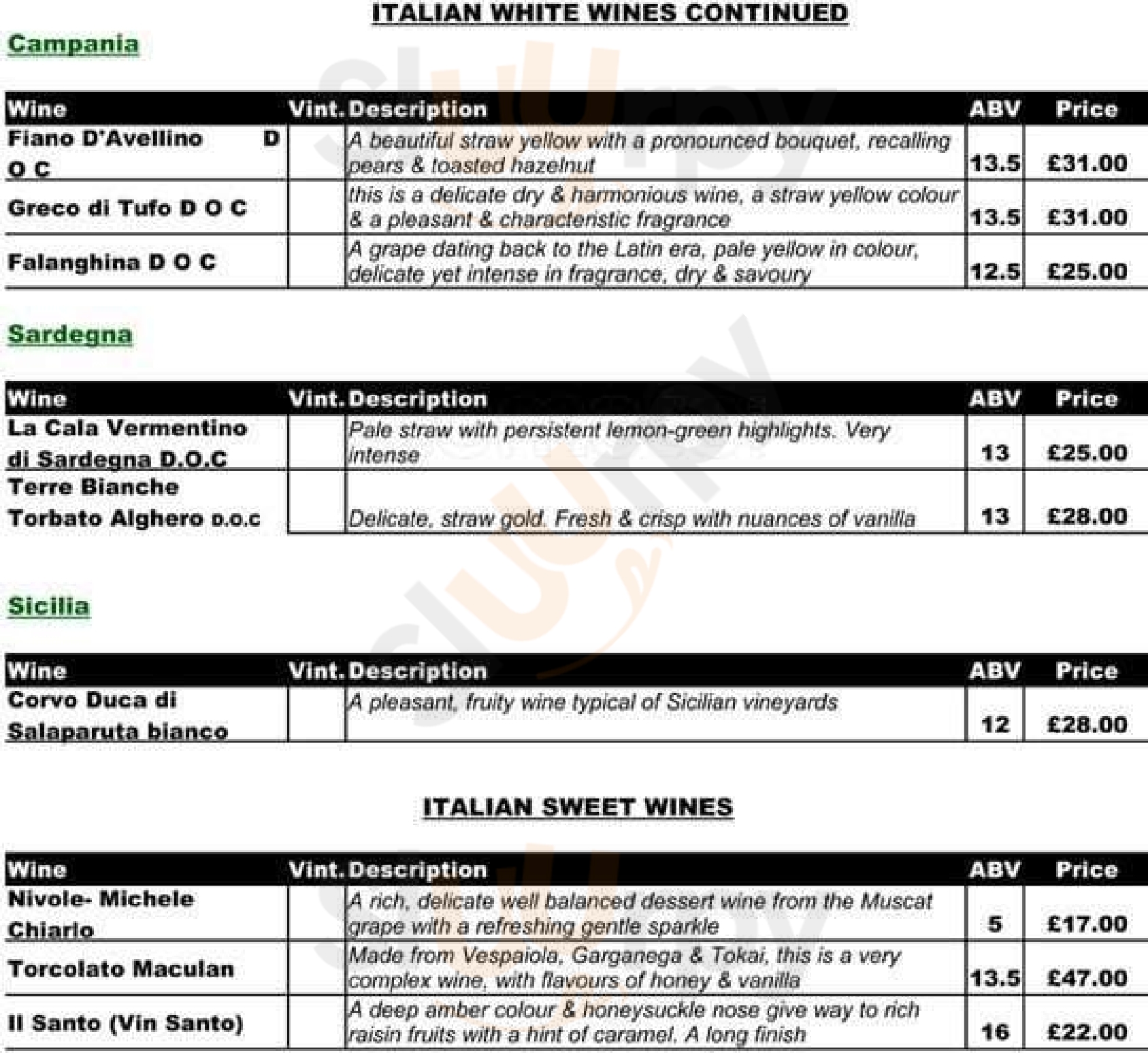 ITALIAN WHITE WINES CONTINUED

Campania

| Wine | Vint. | Description | ABV | Price |
|---|---|---|---|---|
| Fiano D'Avellino D O C | | A beautiful straw yellow with a pronounced bouquet, recalling pears & toasted hazelnut | 13.5 | £31.00 |
| Greco di Tufo D O C | | this is a delicate dry & harmonious wine, a straw yellow colour & a pleasant & characteristic fragrance | 13.5 | £31.00 |
| Falanghina D O C | | A grape dating back to the Latin era, pale yellow in colour, delicate yet intense in fragrance, dry & savoury | 12.5 | £25.00 |

Sardegna

| Wine | Vint. | Description | ABV | Price |
|---|---|---|---|---|
| La Cala Vermentino di Sardegna D.O.C | | Pale straw with persistent lemon-green highlights. Very intense | 13 | £25.00 |
| Terre Bianche Torbato Alghero D.O.C | | Delicate, straw gold. Fresh & crisp with nuances of vanilla | 13 | £28.00 |

Sicilia

| Wine | Vint. | Description | ABV | Price |
|---|---|---|---|---|
| Corvo Duca di Salaparuta bianco | | A pleasant, fruity wine typical of Sicilian vineyards | 12 | £28.00 |

ITALIAN SWEET WINES

| Wine | Vint. | Description | ABV | Price |
|---|---|---|---|---|
| Nivole- Michele Chiarlo | | A rich, delicate well balanced dessert wine from the Muscat grape with a refreshing gentle sparkle | 5 | £17.00 |
| Torcolato Maculan | | Made from Vespaiola, Garganega & Tokai, this is a very complex wine, with flavours of honey & vanilla | 13.5 | £47.00 |
| Il Santo (Vin Santo) | | A deep amber colour & honeysuckle nose give way to rich raisin fruits with a hint of caramel. A long finish | 16 | £22.00 |